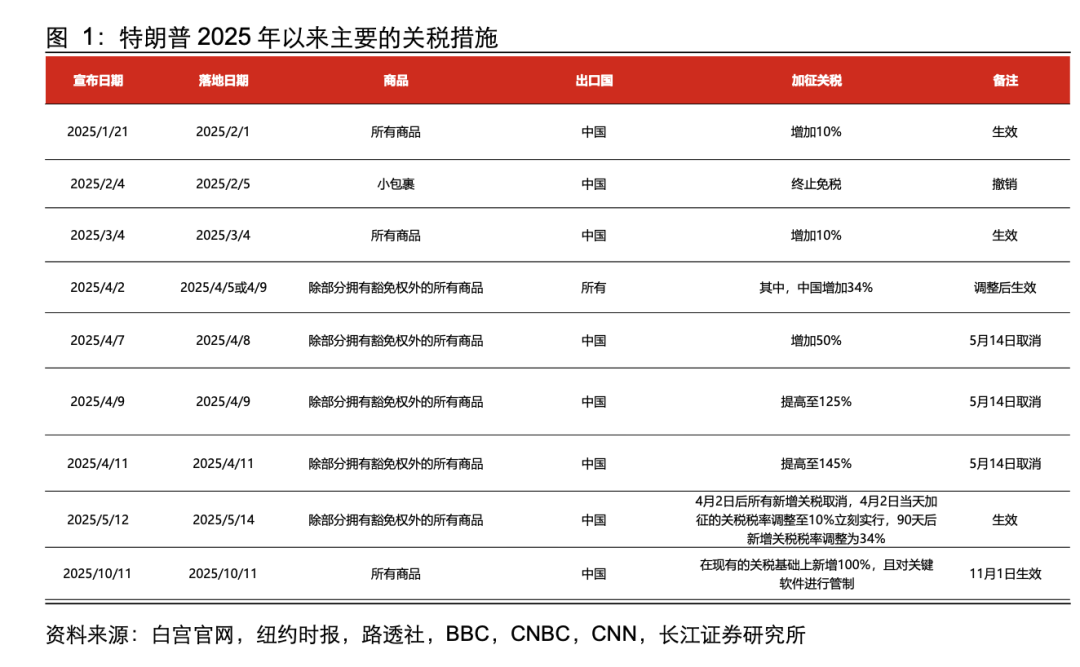 图 1：特朗普 2025 年以来主要的关税措施

| 宣布日期 | 落地日期 | 商品 | 出口国 | 加征关税 | 备注 |
|---|---|---|---|---|---|
| 2025/1/21 | 2025/2/1 | 所有商品 | 中国 | 增加10% | 生效 |
| 2025/2/4 | 2025/2/5 | 小包裹 | 中国 | 终止免税 | 撤销 |
| 2025/3/4 | 2025/3/4 | 所有商品 | 中国 | 增加10% | 生效 |
| 2025/4/2 | 2025/4/5或4/9 | 除部分拥有豁免权外的所有商品 | 所有 | 其中，中国增加34% | 调整后生效 |
| 2025/4/7 | 2025/4/8 | 除部分拥有豁免权外的所有商品 | 中国 | 增加50% | 5月14日取消 |
| 2025/4/9 | 2025/4/9 | 除部分拥有豁免权外的所有商品 | 中国 | 提高至125% | 5月14日取消 |
| 2025/4/11 | 2025/4/11 | 除部分拥有豁免权外的所有商品 | 中国 | 提高至145% | 5月14日取消 |
| 2025/5/12 | 2025/5/14 | 除部分拥有豁免权外的所有商品 | 中国 | 4月2日后所有新增关税取消，4月2日当天加征的关税税率调整至10%立刻实行，90天后新增关税税率调整为34% | 生效 |
| 2025/10/11 | 2025/10/11 | 所有商品 | 中国 | 在现有的关税基础上新增100%，且对关键软件进行管制 | 11月1日生效 |

资料来源：白宫官网，纽约时报，路透社，BBC，CNBC，CNN，长江证券研究所